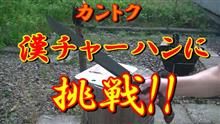 カントク
漢チャーハンに
挑戦!!